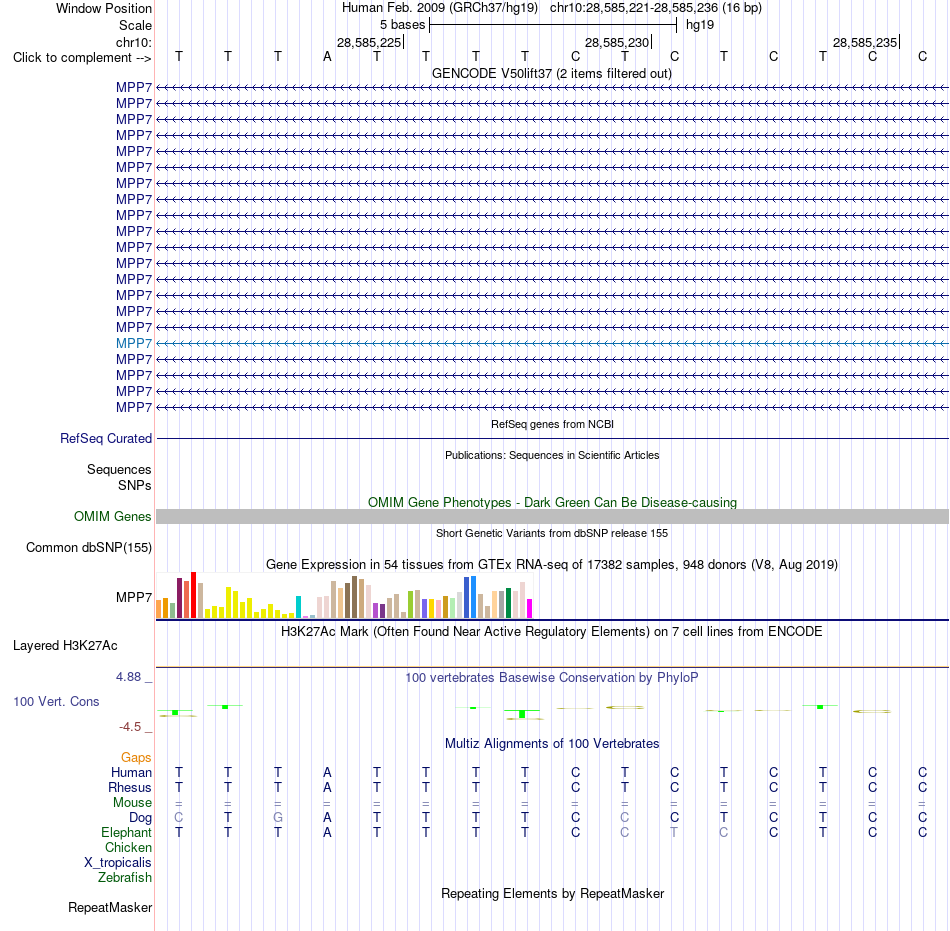 Window Position Human Feb. 2009 (GRCh37/hg19) chr10:28,585,221-28,585,236 (16 bp)
Scale 5 bases hg19
chr10: 28,585,225 28,585,230 28,585,235
Click to complement --> T T T A T T T T C T C T C T C C
GENCODE V50lift37 (2 items filtered out)
MPP7
MPP7
MPP7
MPP7
MPP7
MPP7
MPP7
MPP7
MPP7
MPP7
MPP7
MPP7
MPP7
MPP7
MPP7
MPP7
MPP7
MPP7
MPP7
MPP7
MPP7
RefSeq genes from NCBI
RefSeq Curated
Publications: Sequences in Scientific Articles
Sequences
SNPs
OMIM Gene Phenotypes - Dark Green Can Be Disease-causing
OMIM Genes
Short Genetic Variants from dbSNP release 155
Common dbSNP(155)
Gene Expression in 54 tissues from GTEx RNA-seq of 17382 samples, 948 donors (V8, Aug 2019)
MPP7
H3K27Ac Mark (Often Found Near Active Regulatory Elements) on 7 cell lines from ENCODE
Layered H3K27Ac
4.88 _
100 vertebrates Basewise Conservation by PhyloP
100 Vert. Cons
-4.5 _
Multiz Alignments of 100 Vertebrates
Gaps
Human T T T A T T T T C T C T C T C C
Rhesus T T T A T T T T C T C T C T C C
Mouse = = = = = = = = = = = = = = = =
Dog C T G A T T T T C C C T C T C C
Elephant T T T A T T T T C C T C C T C C
Chicken
X_tropicalis
Zebrafish
Repeating Elements by RepeatMasker
RepeatMasker